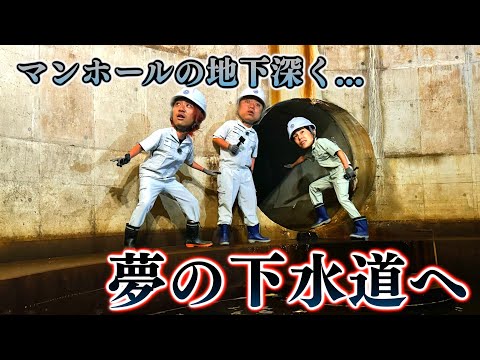 マンホールの地下深く…

夢の下水道へ